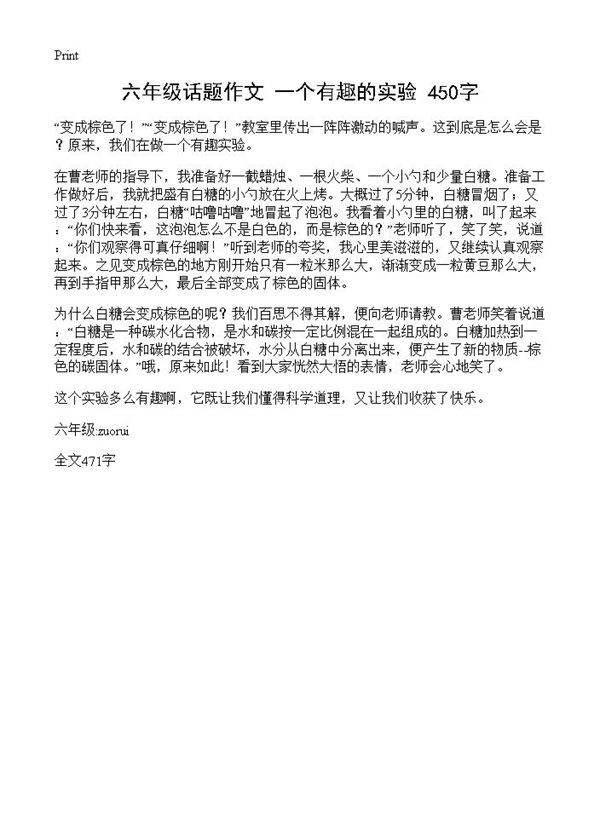 Print

六年级话题作文 一个有趣的实验 450字

“变成棕色了！”“变成棕色了！”教室里传出一阵阵激动的喊声。这到底是怎么会是？原来，我们在做一个有趣实验。

在曹老师的指导下，我准备好一截蜡烛、一根火柴、一个小勺和少量白糖。准备工作做好后，我就把盛有白糖的小勺放在火上烤。大概过了5分钟，白糖冒烟了；又过了3分钟左右，白糖“咕噜咕噜”地冒起了泡泡。我看着小勺里的白糖，叫了起来：“你们快来看，这泡泡怎么不是白色的，而是棕色的？”老师听了，笑了笑，说道：“你们观察得可真仔细啊！”听到老师的夸奖，我心里美滋滋的，又继续认真观察起来。之见变成棕色的地方刚开始只有一粒米那么大，渐渐变成一粒黄豆那么大，再到手指甲那么大，最后全部变成了棕色的固体。

为什么白糖会变成棕色的呢？我们百思不得其解，便向老师请教。曹老师笑着说道：“白糖是一种碳水化合物，是水和碳按一定比例混在一起组成的。白糖加热到一定程度后，水和碳的结合被破坏，水分从白糖中分离出来，便产生了新的物质--棕色的碳固体。”哦，原来如此！看到大家恍然大悟的表情，老师会心地笑了。

这个实验多么有趣啊，它既让我们懂得科学道理，又让我们收获了快乐。

六年级:zuorui

全文471字